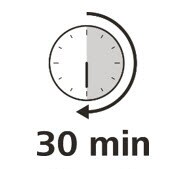 30 min